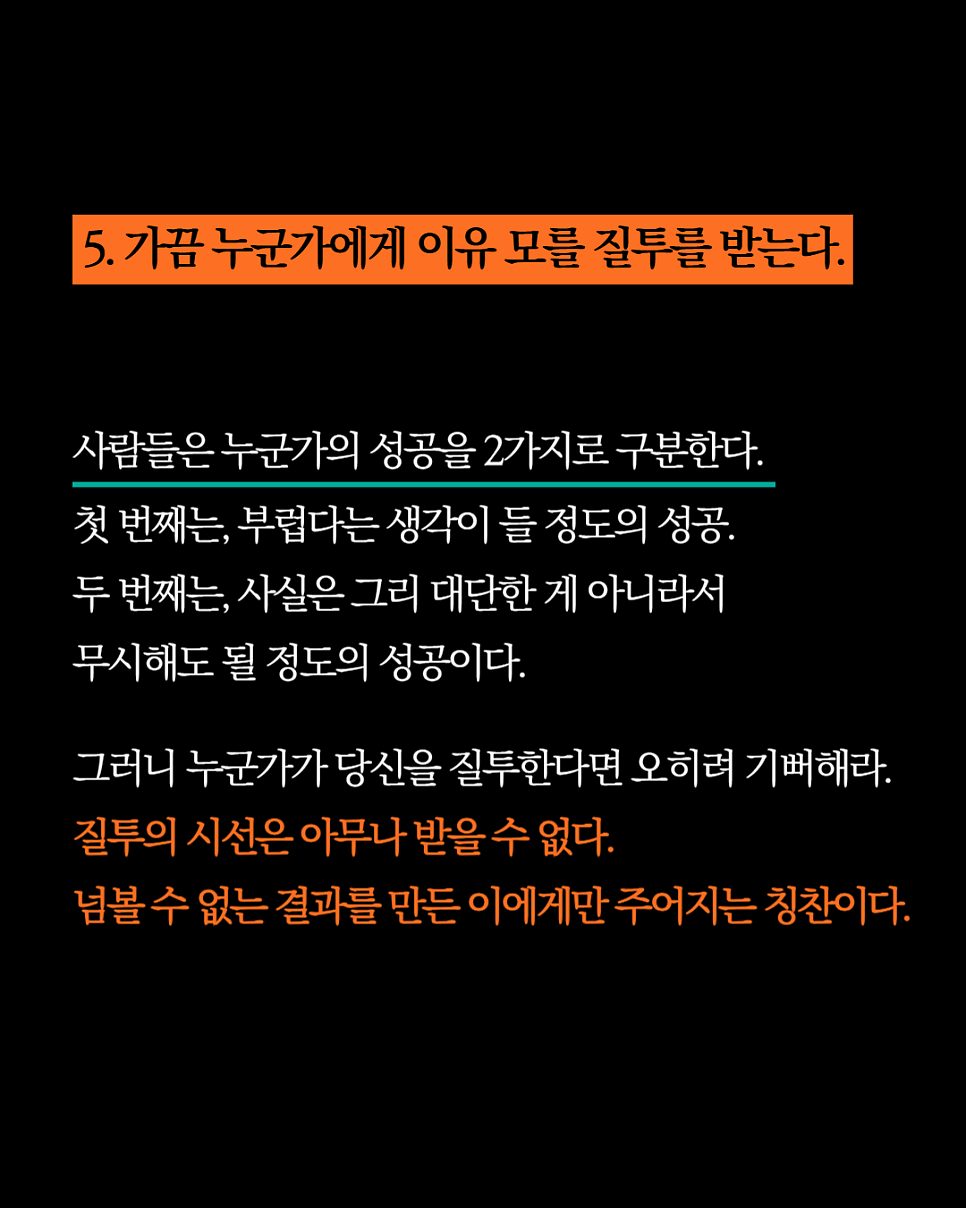 5. 가끔 누군가에게 이유 모를 질투를 받는다.

사람들은 누군가의 성공을 2가지로 구분한다.

첫 번째는, 부럽다는 생각이 들 정도의 성공.
두 번째는, 사실은 그리 대단한 게 아니라서 무시해도 될 정도의 성공이다.

그러니 누군가가 당신을 질투한다면 오히려 기뻐해라.
질투의 시선은 아무나 받을 수 없다.
넘볼 수 없는 결과를 만든 이에게만 주어지는 칭찬이다.